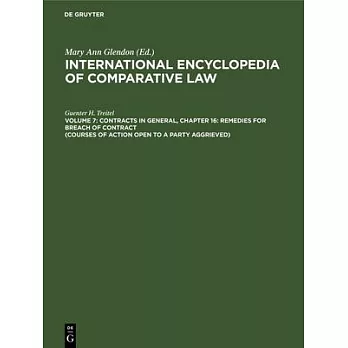 DE GRUYTER

Mary Ann Glendon (Ed.)

INTERNATIONAL ENCYCLOPEDIA OF COMPARATIVE LAW

Guenter H. Treitel

VOLUME 7: CONTRACTS IN GENERAL, CHAPTER 16: REMEDIES FOR BREACH OF CONTRACT (COURSES OF ACTION OPEN TO A PARTY AGGRIEVED)

DE G